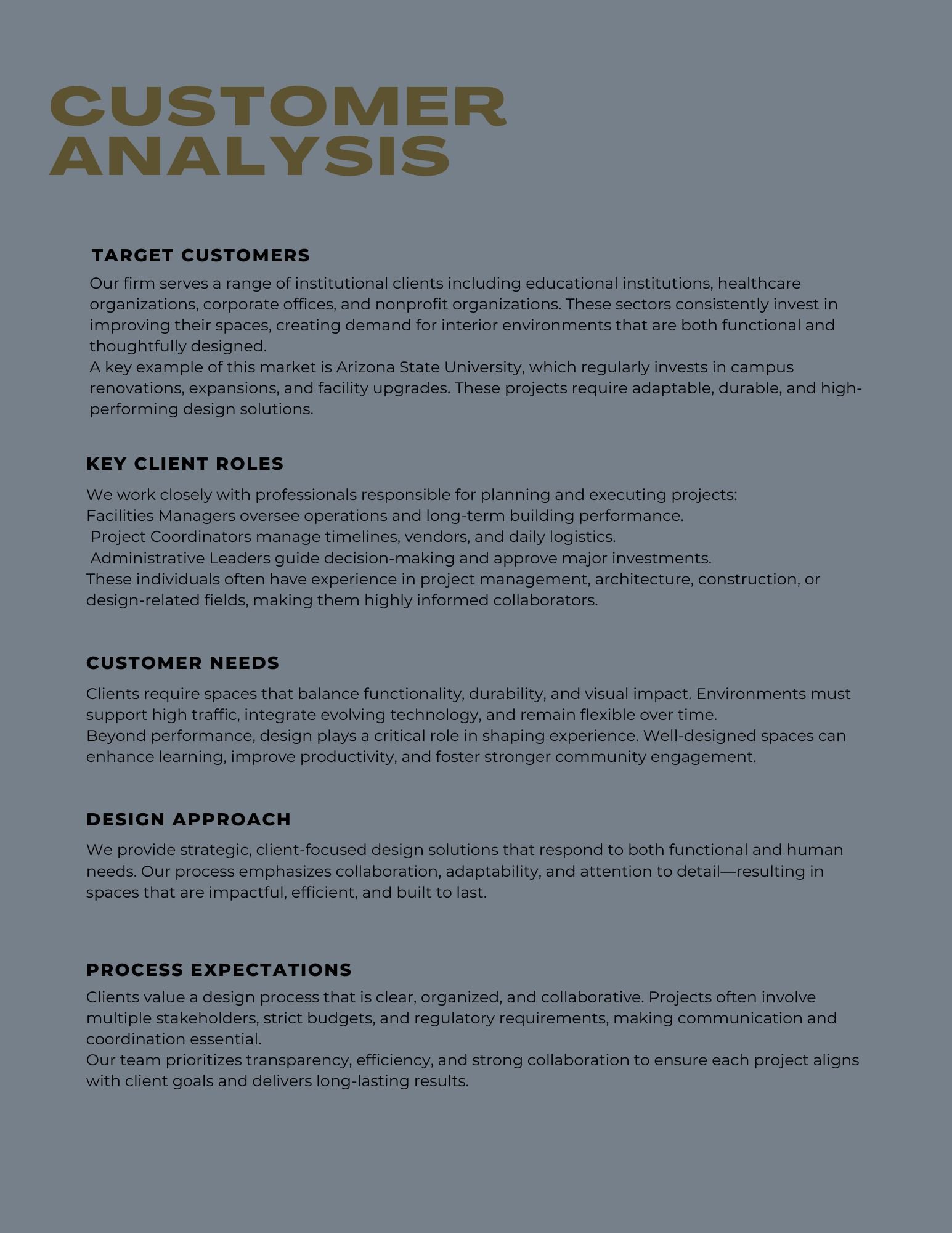 CUSTOMER ANALYSIS

TARGET CUSTOMERS

Our firm serves a range of institutional clients including educational institutions, healthcare organizations, corporate offices, and nonprofit organizations. These sectors consistently invest in improving their spaces, creating demand for interior environments that are both functional and thoughtfully designed.
A key example of this market is Arizona State University, which regularly invests in campus renovations, expansions, and facility upgrades. These projects require adaptable, durable, and high-performing design solutions.

KEY CLIENT ROLES

We work closely with professionals responsible for planning and executing projects:
Facilities Managers oversee operations and long-term building performance.
Project Coordinators manage timelines, vendors, and daily logistics.
Administrative Leaders guide decision-making and approve major investments.
These individuals often have experience in project management, architecture, construction, or design-related fields, making them highly informed collaborators.

CUSTOMER NEEDS

Clients require spaces that balance functionality, durability, and visual impact. Environments must support high traffic, integrate evolving technology, and remain flexible over time.
Beyond performance, design plays a critical role in shaping experience. Well-designed spaces can enhance learning, improve productivity, and foster stronger community engagement.

DESIGN APPROACH

We provide strategic, client-focused design solutions that respond to both functional and human needs. Our process emphasizes collaboration, adaptability, and attention to detail—resulting in spaces that are impactful, efficient, and built to last.

PROCESS EXPECTATIONS

Clients value a design process that is clear, organized, and collaborative. Projects often involve multiple stakeholders, strict budgets, and regulatory requirements, making communication and coordination essential.
Our team prioritizes transparency, efficiency, and strong collaboration to ensure each project aligns with client goals and delivers long-lasting results.